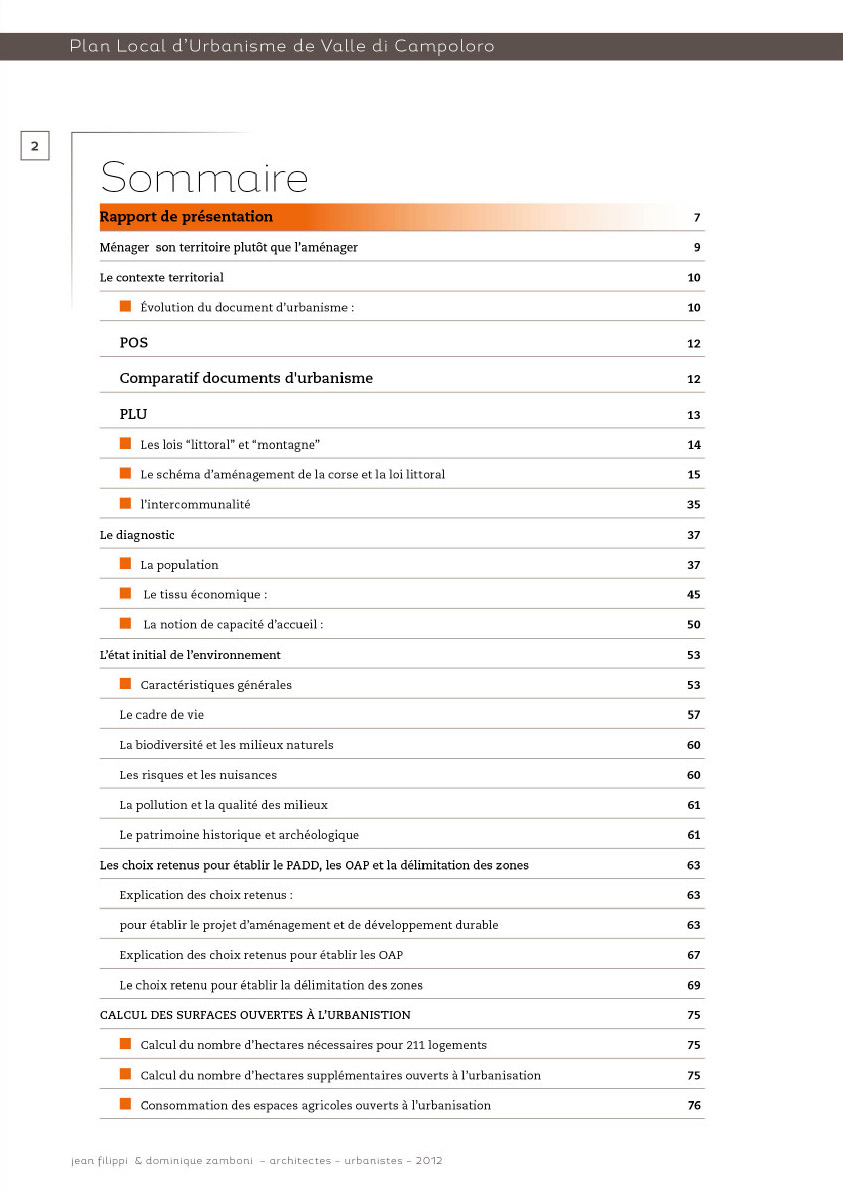 Plan Local d'Urbanisme de Valle di Campoloro

2

Sommaire

| | |
|---|---|
| Rapport de présentation | 7 |
| Ménager son territoire plutôt que l'aménager | 9 |
| Le contexte territorial | 10 |
| Évolution du document d'urbanisme : | 10 |
| POS | 12 |
| Comparatif documents d'urbanisme | 12 |
| PLU | 13 |
| Les lois "littoral" et "montagne" | 14 |
| Le schéma d'aménagement de la corse et la loi littoral | 15 |
| l'intercommunalité | 35 |
| Le diagnostic | 37 |
| La population | 37 |
| Le tissu économique : | 45 |
| La notion de capacité d'accueil : | 50 |
| L'état initial de l'environnement | 53 |
| Caractéristiques générales | 53 |
| Le cadre de vie | 57 |
| La biodiversité et les milieux naturels | 60 |
| Les risques et les nuisances | 60 |
| La pollution et la qualité des milieux | 61 |
| Le patrimoine historique et archéologique | 61 |
| Les choix retenus pour établir le PADD, les OAP et la délimitation des zones | 63 |
| Explication des choix retenus : | 63 |
| pour établir le projet d'aménagement et de développement durable | 63 |
| Explication des choix retenus pour établir les OAP | 67 |
| Le choix retenu pour établir la délimitation des zones | 69 |
| CALCUL DES SURFACES OUVERTES À L'URBANISTION | 75 |
| Calcul du nombre d'hectares nécessaires pour 211 logements | 75 |
| Calcul du nombre d'hectares supplémentaires ouverts à l'urbanisation | 75 |
| Consommation des espaces agricoles ouverts à l'urbanisation | 76 |

jean filippi & dominique zamboni – architectes – urbanistes – 2012